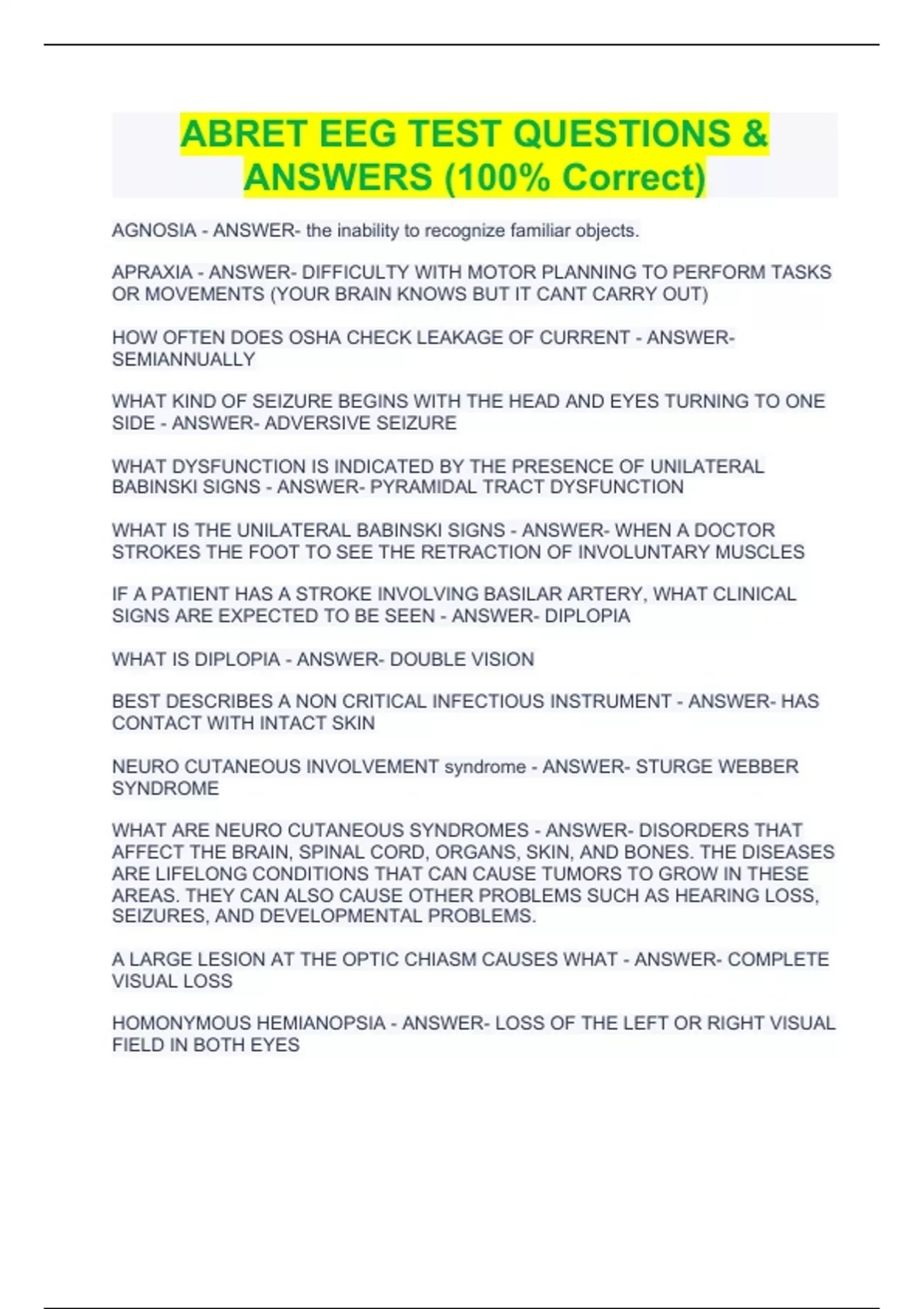 ABRET EEG TEST QUESTIONS & ANSWERS (100% Correct)

AGNOSIA - ANSWER- the inability to recognize familiar objects.

APRAXIA - ANSWER- DIFFICULTY WITH MOTOR PLANNING TO PERFORM TASKS OR MOVEMENTS (YOUR BRAIN KNOWS BUT IT CANT CARRY OUT)

HOW OFTEN DOES OSHA CHECK LEAKAGE OF CURRENT - ANSWER- SEMIANNUALLY

WHAT KIND OF SEIZURE BEGINS WITH THE HEAD AND EYES TURNING TO ONE SIDE - ANSWER- ADVERSIVE SEIZURE

WHAT DYSFUNCTION IS INDICATED BY THE PRESENCE OF UNILATERAL BABINSKI SIGNS - ANSWER- PYRAMIDAL TRACT DYSFUNCTION

WHAT IS THE UNILATERAL BABINSKI SIGNS - ANSWER- WHEN A DOCTOR STROKES THE FOOT TO SEE THE RETRACTION OF INVOLUNTARY MUSCLES

IF A PATIENT HAS A STROKE INVOLVING BASILAR ARTERY, WHAT CLINICAL SIGNS ARE EXPECTED TO BE SEEN - ANSWER- DIPLOPIA

WHAT IS DIPLOPIA - ANSWER- DOUBLE VISION

BEST DESCRIBES A NON CRITICAL INFECTIOUS INSTRUMENT - ANSWER- HAS CONTACT WITH INTACT SKIN

NEURO CUTANEOUS INVOLVEMENT syndrome - ANSWER- STURGE WEBBER SYNDROME

WHAT ARE NEURO CUTANEOUS SYNDROMES - ANSWER- DISORDERS THAT AFFECT THE BRAIN, SPINAL CORD, ORGANS, SKIN, AND BONES. THE DISEASES ARE LIFELONG CONDITIONS THAT CAN CAUSE TUMORS TO GROW IN THESE AREAS. THEY CAN ALSO CAUSE OTHER PROBLEMS SUCH AS HEARING LOSS, SEIZURES, AND DEVELOPMENTAL PROBLEMS.

A LARGE LESION AT THE OPTIC CHIASM CAUSES WHAT - ANSWER- COMPLETE VISUAL LOSS

HOMONYMOUS HEMIANOPSIA - ANSWER- LOSS OF THE LEFT OR RIGHT VISUAL FIELD IN BOTH EYES